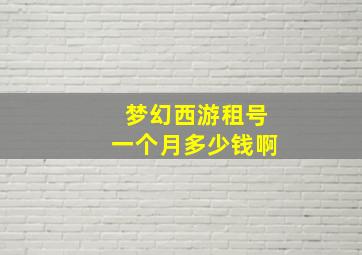 梦幻西游租号
一个月多少钱啊